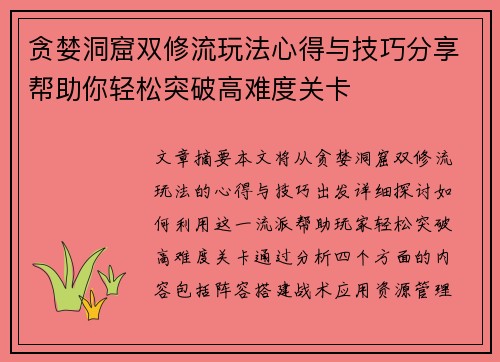 贪婪洞窟双修流玩法心得与技巧分享帮助你轻松突破高难度关卡

文章摘要本文将从贪婪洞窟双修流玩法的心得与技巧出发详细探讨如何利用这一流派帮助玩家轻松突破高难度关卡通过分析四个方面的内容包括阵容搭建战术应用资源管理